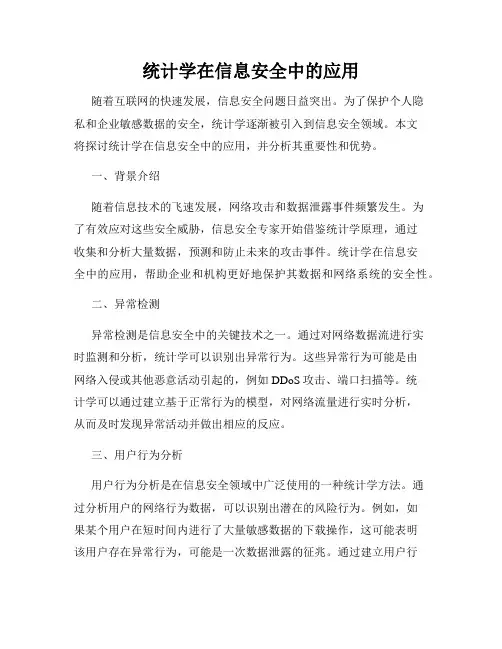 统计学在信息安全中的应用

随着互联网的快速发展，信息安全问题日益突出。为了保护个人隐私和企业敏感数据的安全，统计学逐渐被引入到信息安全领域。本文将探讨统计学在信息安全中的应用，并分析其重要性和优势。

一、背景介绍

随着信息技术的飞速发展，网络攻击和数据泄露事件频繁发生。为了有效应对这些安全威胁，信息安全专家开始借鉴统计学原理，通过收集和分析大量数据，预测和防止未来的攻击事件。统计学在信息安全中的应用，帮助企业和机构更好地保护其数据和网络系统的安全性。

二、异常检测

异常检测是信息安全中的关键技术之一。通过对网络数据流进行实时监测和分析，统计学可以识别出异常行为。这些异常行为可能是由网络入侵或其他恶意活动引起的，例如 DDoS 攻击、端口扫描等。统计学可以通过建立基于正常行为的模型，对网络流量进行实时分析，从而及时发现异常活动并做出相应的反应。

三、用户行为分析

用户行为分析是在信息安全领域中广泛使用的一种统计学方法。通过分析用户的网络行为数据，可以识别出潜在的风险行为。例如，如果某个用户在短时间内进行了大量敏感数据的下载操作，这可能表明该用户存在异常行为，可能是一次数据泄露的征兆。通过建立用户行